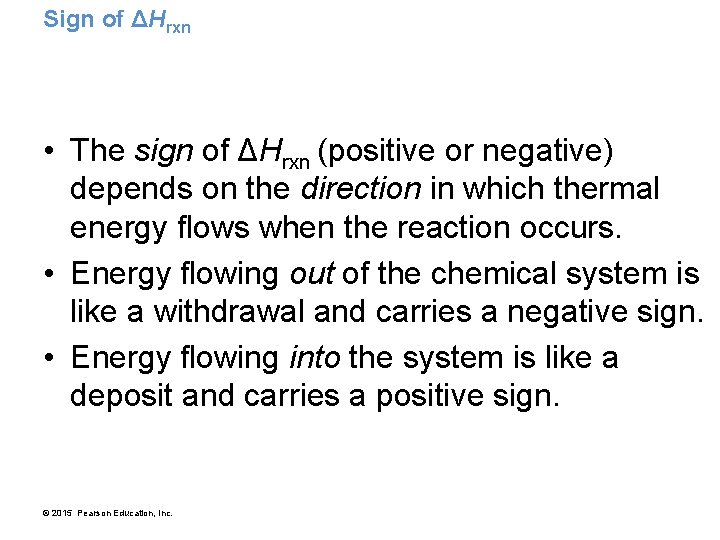 Sign of $\Delta H_{rxn}$

• The sign of $\Delta H_{rxn}$ (positive or negative) depends on the direction in which thermal energy flows when the reaction occurs.
• Energy flowing out of the chemical system is like a withdrawal and carries a negative sign.
• Energy flowing into the system is like a deposit and carries a positive sign.

© 2015 Pearson Education, Inc.